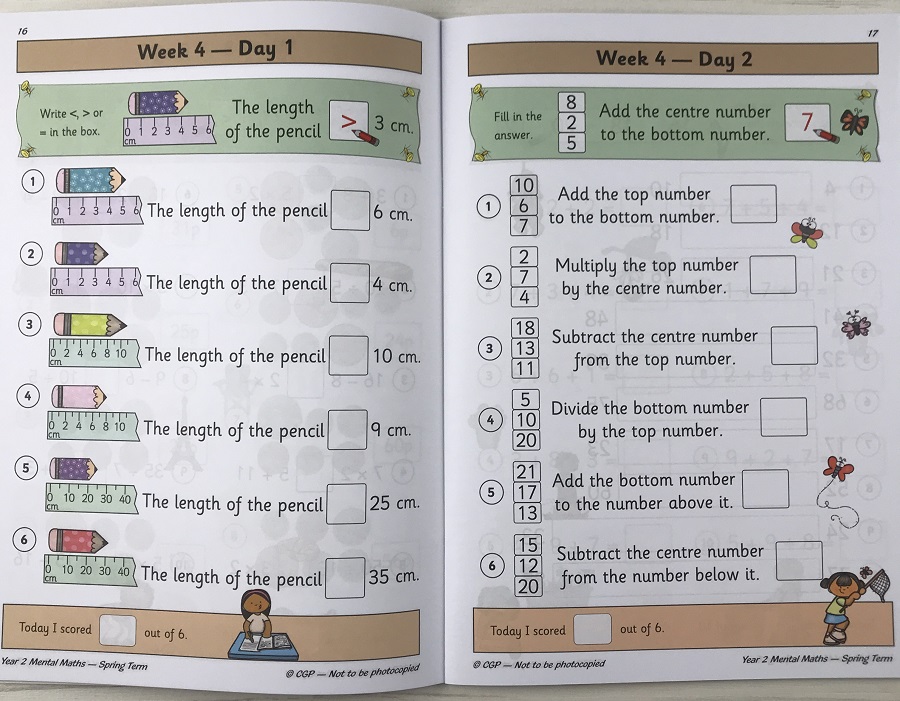 16

Week 4 — Day 1

Write <, > or = in the box.

0 1 2 3 4 5 6 cm

The length of the pencil > 3 cm.

1 0 1 2 3 4 5 6 cm The length of the pencil 6 cm.

2 0 1 2 3 4 5 6 cm The length of the pencil 4 cm.

3 0 2 4 6 8 10 cm The length of the pencil 10 cm.

4 0 2 4 6 8 10 cm The length of the pencil 9 cm.

5 0 10 20 30 40 cm The length of the pencil 25 cm.

6 0 10 20 30 40 cm The length of the pencil 35 cm.

Today I scored out of 6.

Year 2 Mental Maths — Spring Term

© CGP — Not to be photocopied

17

Week 4 — Day 2

Fill in the answer.

8
2
5

Add the centre number to the bottom number. 7

1
10
6
7
Add the top number to the bottom number.

2
2
7
4
Multiply the top number by the centre number.

3
18
13
11
Subtract the centre number from the top number.

4
5
10
20
Divide the bottom number by the top number.

5
21
17
13
Add the bottom number to the number above it.

6
15
12
20
Subtract the centre number from the number below it.

Today I scored out of 6.

© CGP — Not to be photocopied

Year 2 Mental Maths — Spring Term